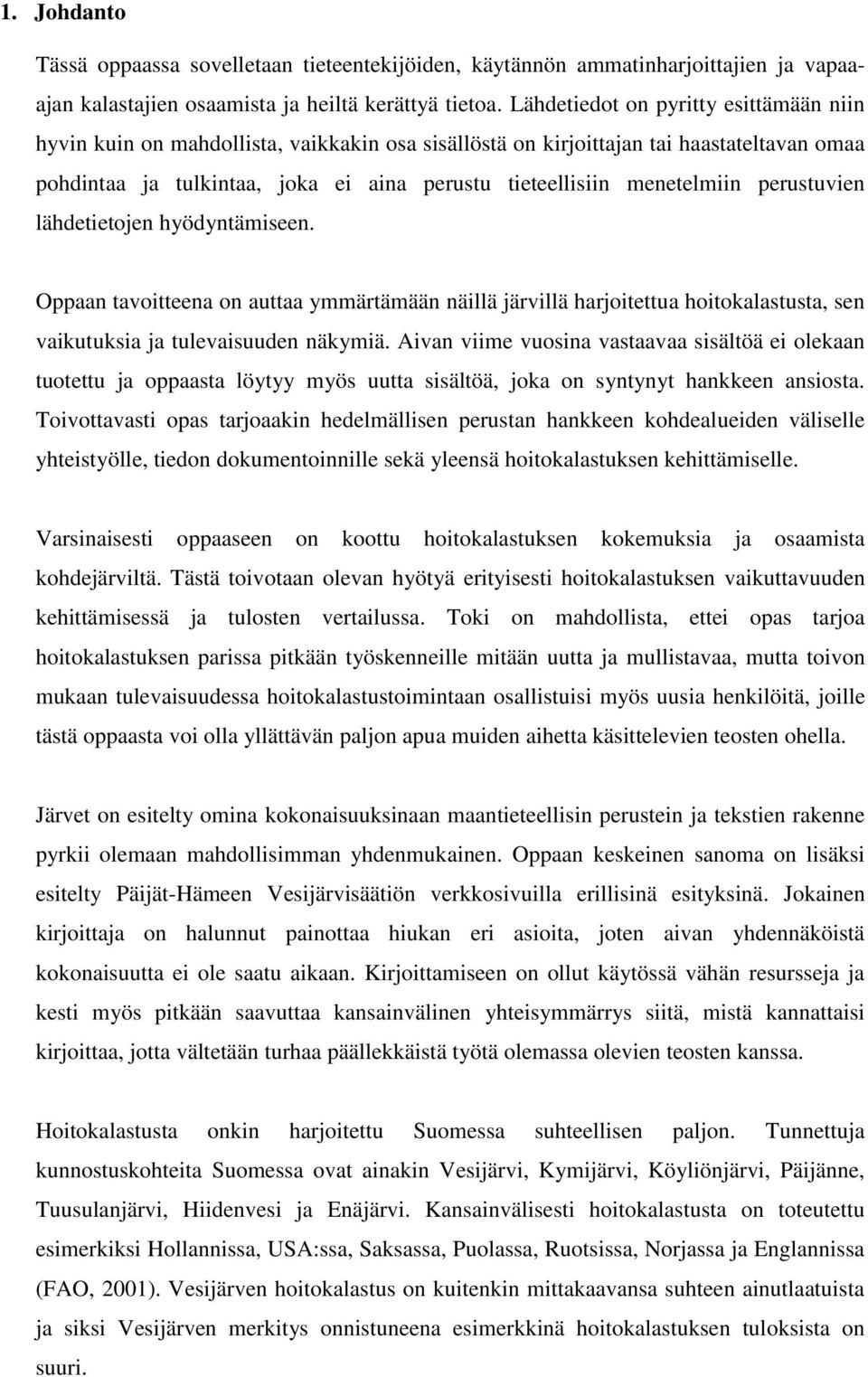 1. Johdanto

Tässä oppaassa sovelletaan tieteentekijöiden, käytännön ammatinharjoittajien ja vapaa-ajan kalastajien osaamista ja heiltä kerättyä tietoa. Lähdetiedot on pyritty esittämään niin hyvin kuin on mahdollista, vaikkakin osa sisällöstä on kirjoittajan tai haastateltavan omaa pohdintaa ja tulkintaa, joka ei aina perustu tieteellisiin menetelmiin perustuvien lähdetietojen hyödyntämiseen.

Oppaan tavoitteena on auttaa ymmärtämään näillä järvillä harjoitettua hoitokalastusta, sen vaikutuksia ja tulevaisuuden näkymiä. Aivan viime vuosina vastaavaa sisältöä ei olekaan tuotettu ja oppaasta löytyy myös uutta sisältöä, joka on syntynyt hankkeen ansiosta. Toivottavasti opas tarjoaakin hedelmällisen perustan hankkeen kohdealueiden väliselle yhteistyölle, tiedon dokumentoinnille sekä yleensä hoitokalastuksen kehittämiselle.

Varsinaisesti oppaaseen on koottu hoitokalastuksen kokemuksia ja osaamista kohdejärviltä. Tästä toivotaan olevan hyötyä erityisesti hoitokalastuksen vaikuttavuuden kehittämisessä ja tulosten vertailussa. Toki on mahdollista, ettei opas tarjoa hoitokalastuksen parissa pitkään työskenneille mitään uutta ja mullistavaa, mutta toivon mukaan tulevaisuudessa hoitokalastustoimintaan osallistuisi myös uusia henkilöitä, joille tästä oppaasta voi olla yllättävän paljon apua muiden aihetta käsittelevien teosten ohella.

Järvet on esitelty omina kokonaisuuksinaan maantieteellisin perustein ja tekstien rakenne pyrkii olemaan mahdollisimman yhdenmukainen. Oppaan keskeinen sanoma on lisäksi esitelty Päijät-Hämeen Vesijärvisäätiön verkkosivuilla erillisinä esityksinä. Jokainen kirjoittaja on halunnut painottaa hiukan eri asioita, joten aivan yhdennäköistä kokonaisuutta ei ole saatu aikaan. Kirjoittamiseen on ollut käytössä vähän resursseja ja kesti myös pitkään saavuttaa kansainvälinen yhteisymmärrys siitä, mistä kannattaisi kirjoittaa, jotta vältetään turhaa päällekkäistä työtä olemassa olevien teosten kanssa.

Hoitokalastusta onkin harjoitettu Suomessa suhteellisen paljon. Tunnettuja kunnostuskohteita Suomessa ovat ainakin Vesijärvi, Kymijärvi, Köyliönjärvi, Päijänne, Tuusulanjärvi, Hiidenvesi ja Enäjärvi. Kansainvälisesti hoitokalastusta on toteutettu esimerkiksi Hollannissa, USA:ssa, Saksassa, Puolassa, Ruotsissa, Norjassa ja Englannissa (FAO, 2001). Vesijärven hoitokalastus on kuitenkin mittakaavansa suhteen ainutlaatuista ja siksi Vesijärven merkitys onnistuneena esimerkkinä hoitokalastuksen tuloksista on suuri.